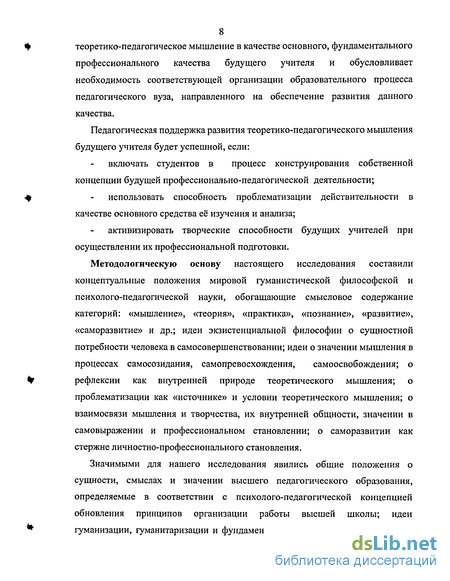 8

теоретико-педагогическое мышление в качестве основного, фундаментального профессионального качества будущего учителя и обусловливает необходимость соответствующей организации образовательного процесса педагогического вуза, направленного на обеспечение развития данного качества.

Педагогическая поддержка развития теоретико-педагогического мышления будущего учителя будет успешной, если:

- включать студентов в процесс конструирования собственной концепции будущей профессионально-педагогической деятельности;

- использовать способность проблематизации действительности в качестве основного средства её изучения и анализа;

- активизировать творческие способности будущих учителей при осуществлении их профессиональной подготовки.

Методологическую основу настоящего исследования составили концептуальные положения мировой гуманистической философской и психолого-педагогической науки, обогащающие смысловое содержание категорий: «мышление», «теория», «практика», «познание», «развитие», «саморазвитие» и др.; идеи экзистенциальной философии о сущностной потребности человека в самосовершенствовании; идеи о значении мышления в процессах самосозидания, самопревосхождения, самоосвобождения; о рефлексии как внутренней природе теоретического мышления; о проблематизации как «источнике» и условии теоретического мышления; о взаимосвязи мышления и творчества, их внутренней общности, значении в самовыражении и профессиональном становлении; о саморазвитии как стержне личностно-профессионального становления.

Значимыми для нашего исследования явились общие положения о сущности, смыслах и значении высшего педагогического образования, определяемые в соответствии с психолого-педагогической концепцией обновления принципов организации работы высшей школы; идеи гуманизации, гуманитаризации и фундамен

dsLib.net
библиотека диссертаций